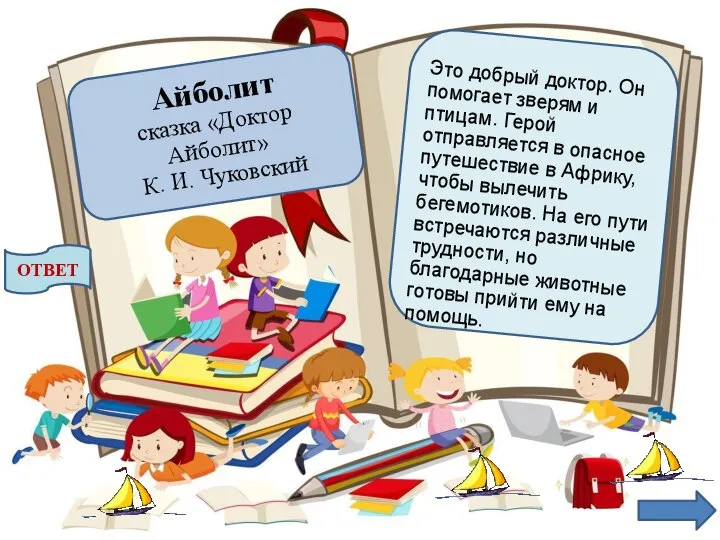 Айболит
сказка «Доктор Айболит»
К. И. Чуковский

Это добрый доктор. Он помогает зверям и птицам. Герой отправляется в опасное путешествие в Африку, чтобы вылечить бегемотиков. На его пути встречаются различные трудности, но благодарные животные готовы прийти ему на помощь.

ОТВЕТ